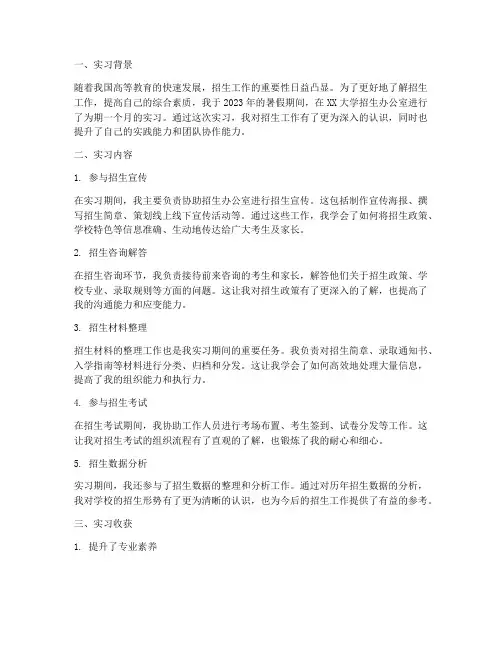 一、实习背景

随着我国高等教育的快速发展，招生工作的重要性日益凸显。为了更好地了解招生工作，提高自己的综合素质，我于2023年的暑假期间，在XX大学招生办公室进行了为期一个月的实习。通过这次实习，我对招生工作有了更为深入的认识，同时也提升了自己的实践能力和团队协作能力。

二、实习内容

1. 参与招生宣传

在实习期间，我主要负责协助招生办公室进行招生宣传。这包括制作宣传海报、撰写招生简章、策划线上线下宣传活动等。通过这些工作，我学会了如何将招生政策、学校特色等信息准确、生动地传达给广大考生及家长。

2. 招生咨询解答

在招生咨询环节，我负责接待前来咨询的考生和家长，解答他们关于招生政策、学校专业、录取规则等方面的问题。这让我对招生政策有了更深入的了解，也提高了我的沟通能力和应变能力。

3. 招生材料整理

招生材料的整理工作也是我实习期间的重要任务。我负责对招生简章、录取通知书、入学指南等材料进行分类、归档和分发。这让我学会了如何高效地处理大量信息，提高了我的组织能力和执行力。

4. 参与招生考试

在招生考试期间，我协助工作人员进行考场布置、考生签到、试卷分发等工作。这让我对招生考试的组织流程有了直观的了解，也锻炼了我的耐心和细心。

5. 招生数据分析

实习期间，我还参与了招生数据的整理和分析工作。通过对历年招生数据的分析，我对学校的招生形势有了更为清晰的认识，也为今后的招生工作提供了有益的参考。

三、实习收获

1. 提升了专业素养